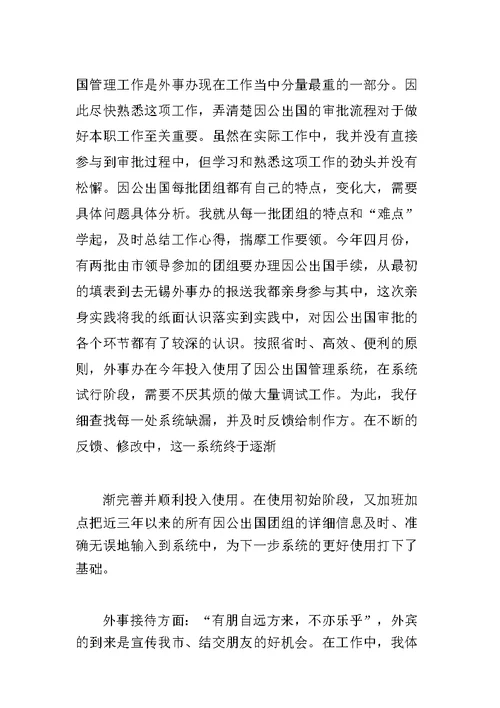 国管理工作是外事办现在工作当中分量最重的一部分。因此尽快熟悉这项工作，弄清楚因公出国的审批流程对于做好本职工作至关重要。虽然在实际工作中，我并没有直接参与到审批过程中，但学习和熟悉这项工作的劲头并没有松懈。因公出国每批团组都有自己的特点，变化大，需要具体问题具体分析。我就从每一批团组的特点和“难点”学起，及时总结工作心得，揣摩工作要领。今年四月份，有两批由市领导参加的团组要办理因公出国手续，从最初的填表到去无锡外事办的报送我都亲身参与其中，这次亲身实践将我的纸面认识落实到实践中，对因公出国审批的各个环节都有了较深的认识。按照省时、高效、便利的原则，外事办在今年投入使用了因公出国管理系统，在系统试行阶段，需要不厌其烦的做大量调试工作。为此，我仔细查找每一处系统缺漏，并及时反馈给制作方。在不断的反馈、修改中，这一系统终于逐渐

渐完善并顺利投入使用。在使用初始阶段，又加班加点把近三年以来的所有因公出国团组的详细信息及时、准确无误地输入到系统中，为下一步系统的更好使用打下了基础。

外事接待方面：“有朋自远方来，不亦乐乎”，外宾的到来是宣传我市、结交朋友的好机会。在工作中，我体